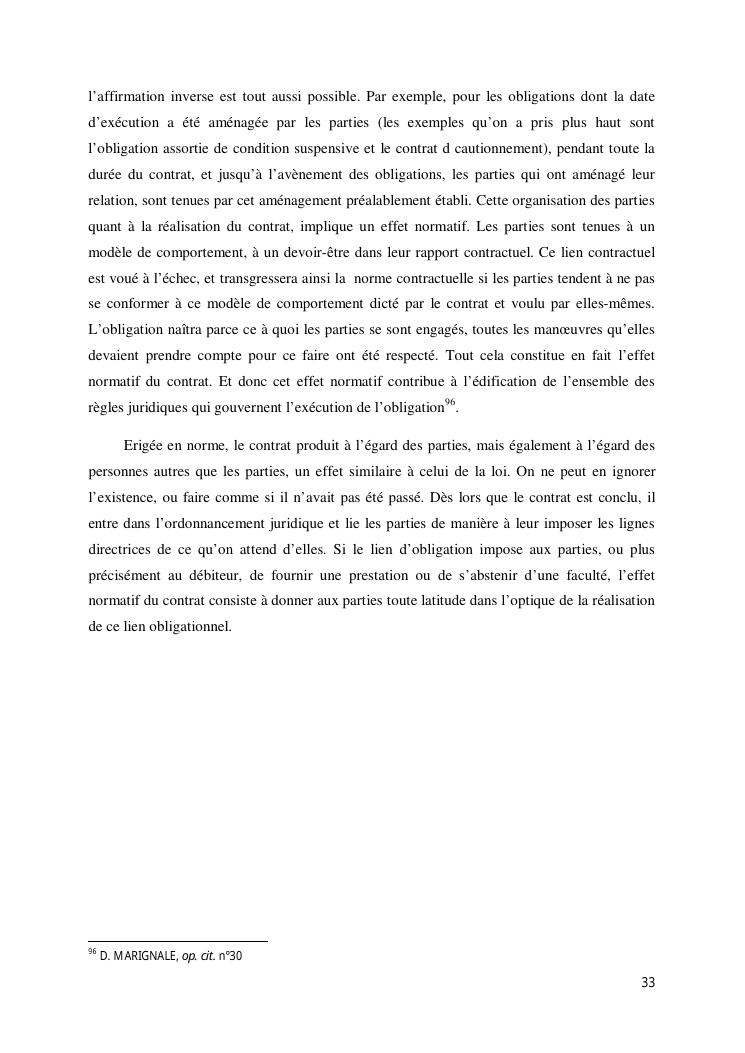 l'affirmation inverse est tout aussi possible. Par exemple, pour les obligations dont la date d'exécution a été aménagée par les parties (les exemples qu'on a pris plus haut sont l'obligation assortie de condition suspensive et le contrat d cautionnement), pendant toute la durée du contrat, et jusqu'à l'avènement des obligations, les parties qui ont aménagé leur relation, sont tenues par cet aménagement préalablement établi. Cette organisation des parties quant à la réalisation du contrat, implique un effet normatif. Les parties sont tenues à un modèle de comportement, à un devoir-être dans leur rapport contractuel. Ce lien contractuel est voué à l'échec, et transgressera ainsi la norme contractuelle si les parties tendent à ne pas se conformer à ce modèle de comportement dicté par le contrat et voulu par elles-mêmes. L'obligation naîtra parce ce à quoi les parties se sont engagés, toutes les manœuvres qu'elles devaient prendre compte pour ce faire ont été respecté. Tout cela constitue en fait l'effet normatif du contrat. Et donc cet effet normatif contribue à l'édification de l'ensemble des règles juridiques qui gouvernent l'exécution de l'obligation$^{96}$.

Erigée en norme, le contrat produit à l'égard des parties, mais également à l'égard des personnes autres que les parties, un effet similaire à celui de la loi. On ne peut en ignorer l'existence, ou faire comme si il n'avait pas été passé. Dès lors que le contrat est conclu, il entre dans l'ordonnancement juridique et lie les parties de manière à leur imposer les lignes directrices de ce qu'on attend d'elles. Si le lien d'obligation impose aux parties, ou plus précisément au débiteur, de fournir une prestation ou de s'abstenir d'une faculté, l'effet normatif du contrat consiste à donner aux parties toute latitude dans l'optique de la réalisation de ce lien obligationnel.

$^{96}$ D. MARIGNALE, op. cit. n°30

33